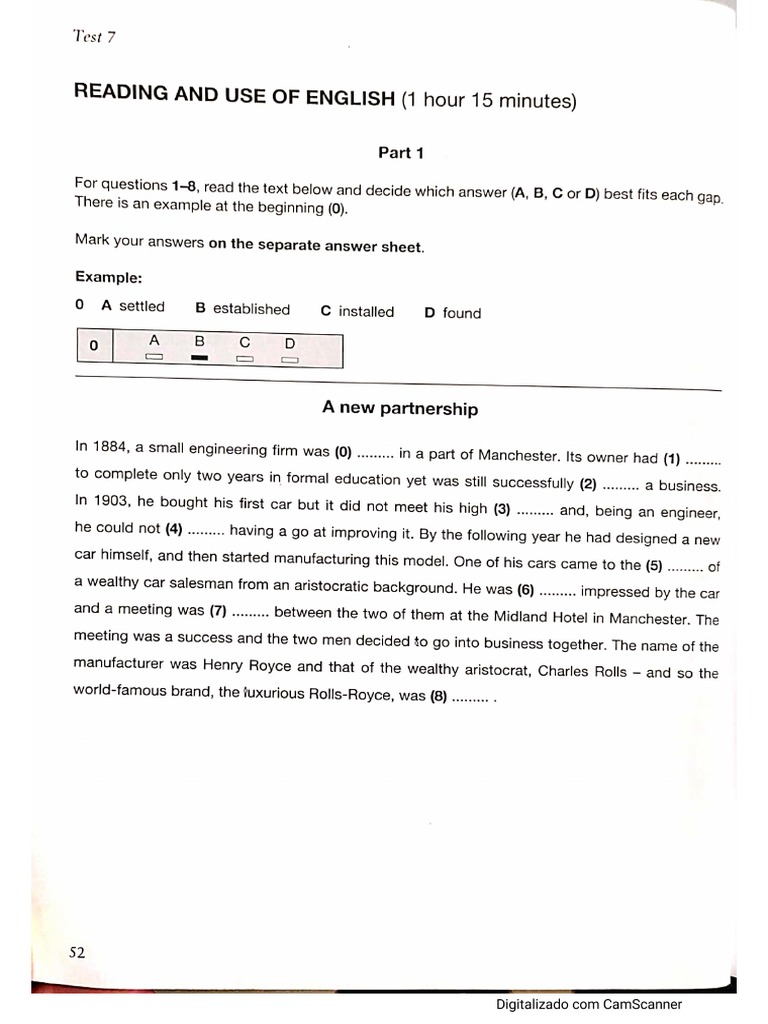 Test 7

READING AND USE OF ENGLISH (1 hour 15 minutes)

Part 1

For questions 1–8, read the text below and decide which answer (A, B, C or D) best fits each gap. There is an example at the beginning (0).

Mark your answers on the separate answer sheet.

Example:

0 A settled B established C installed D found

| 0 | A B C D |
|---|---|

A new partnership

In 1884, a small engineering firm was (0) ......... in a part of Manchester. Its owner had (1) ......... to complete only two years in formal education yet was still successfully (2) ......... a business. In 1903, he bought his first car but it did not meet his high (3) ......... and, being an engineer, he could not (4) ......... having a go at improving it. By the following year he had designed a new car himself, and then started manufacturing this model. One of his cars came to the (5) ......... of a wealthy car salesman from an aristocratic background. He was (6) ......... impressed by the car and a meeting was (7) ......... between the two of them at the Midland Hotel in Manchester. The meeting was a success and the two men decided to go into business together. The name of the manufacturer was Henry Royce and that of the wealthy aristocrat, Charles Rolls – and so the world-famous brand, the luxurious Rolls-Royce, was (8) ......... .

52

Digitalizado com CamScanner